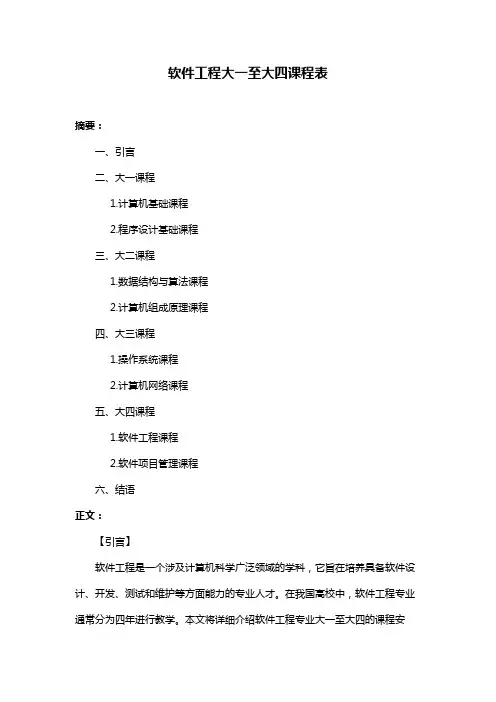 软件工程大一至大四课程表

摘要：

一、引言

二、大一课程

1.计算机基础课程

2.程序设计基础课程

三、大二课程

1.数据结构与算法课程

2.计算机组成原理课程

四、大三课程

1.操作系统课程

2.计算机网络课程

五、大四课程

1.软件工程课程

2.软件项目管理课程

六、结语

正文：

【引言】

软件工程是一个涉及计算机科学广泛领域的学科，它旨在培养具备软件设计、开发、测试和维护等方面能力的专业人才。在我国高校中，软件工程专业通常分为四年进行教学。本文将详细介绍软件工程专业大一至大四的课程安